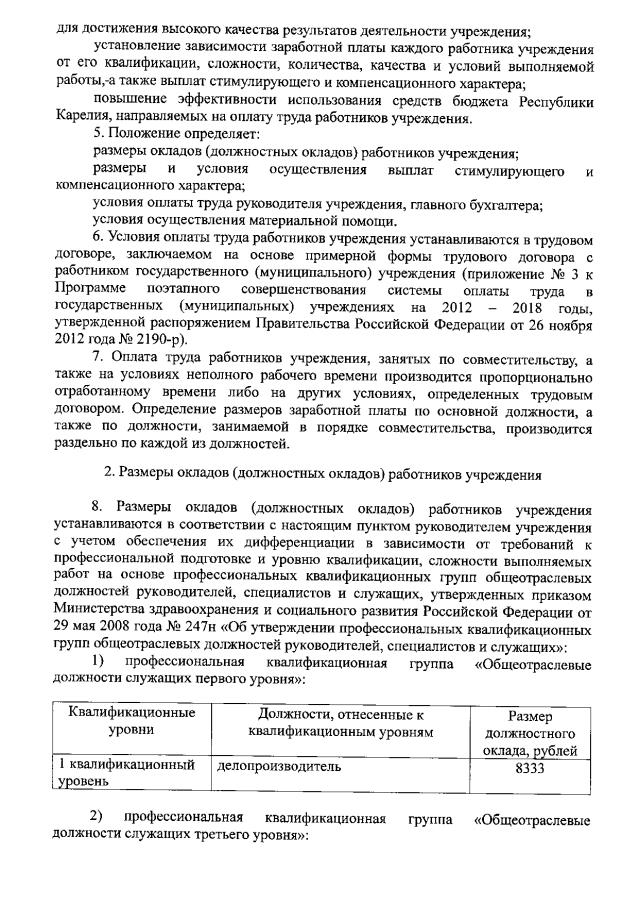 для достижения высокого качества результатов деятельности учреждения;

установление зависимости заработной платы каждого работника учреждения от его квалификации, сложности, количества, качества и условий выполняемой работы,-а также выплат стимулирующего и компенсационного характера;

повышение эффективности использования средств бюджета Республики Карелия, направляемых на оплату труда работников учреждения.

5. Положение определяет:

размеры окладов (должностных окладов) работников учреждения;

размеры и условия осуществления выплат стимулирующего и компенсационного характера;

условия оплаты труда руководителя учреждения, главного бухгалтера;

условия осуществления материальной помощи.

6. Условия оплаты труда работников учреждения устанавливаются в трудовом договоре, заключаемом на основе примерной формы трудового договора с работником государственного (муниципального) учреждения (приложение № 3 к Программе поэтапного совершенствования системы оплаты труда в государственных (муниципальных) учреждениях на 2012 – 2018 годы, утвержденной распоряжением Правительства Российской Федерации от 26 ноября 2012 года № 2190-р).

7. Оплата труда работников учреждения, занятых по совместительству, а также на условиях неполного рабочего времени производится пропорционально отработанному времени либо на других условиях, определенных трудовым договором. Определение размеров заработной платы по основной должности, а также по должности, занимаемой в порядке совместительства, производится раздельно по каждой из должностей.

2. Размеры окладов (должностных окладов) работников учреждения

8. Размеры окладов (должностных окладов) работников учреждения устанавливаются в соответствии с настоящим пунктом руководителем учреждения с учетом обеспечения их дифференциации в зависимости от требований к профессиональной подготовке и уровню квалификации, сложности выполняемых работ на основе профессиональных квалификационных групп общеотраслевых должностей руководителей, специалистов и служащих, утвержденных приказом Министерства здравоохранения и социального развития Российской Федерации от 29 мая 2008 года № 247н «Об утверждении профессиональных квалификационных групп общеотраслевых должностей руководителей, специалистов и служащих»:

1) профессиональная квалификационная группа «Общеотраслевые должности служащих первого уровня»:

| Квалификационные уровни | Должности, отнесенные к квалификационным уровням | Размер должностного оклада, рублей |
|---|---|---|
| 1 квалификационный уровень | делопроизводитель | 8333 |

2) профессиональная квалификационная группа «Общеотраслевые должности служащих третьего уровня»: